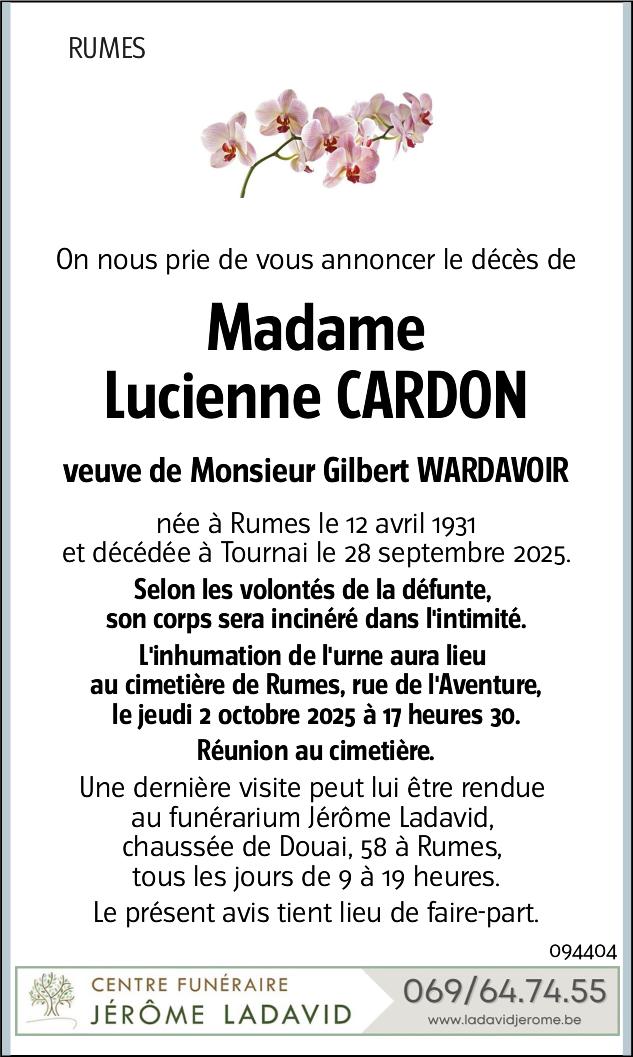 RUMES

On nous prie de vous annoncer le décès de

Madame
Lucienne CARDON

veuve de Monsieur Gilbert WARDAVOIR

née à Rumes le 12 avril 1931
et décédée à Tournai le 28 septembre 2025.

Selon les volontés de la défunte,
son corps sera incinéré dans l'intimité.

L'inhumation de l'urne aura lieu
au cimetière de Rumes, rue de l'Aventure,
le jeudi 2 octobre 2025 à 17 heures 30.

Réunion au cimetière.

Une dernière visite peut lui être rendue
au funérarium Jérôme Ladavid,
chaussée de Douai, 58 à Rumes,
tous les jours de 9 à 19 heures.

Le présent avis tient lieu de faire-part.

094404

CENTRE FUNÉRAIRE
JÉRÔME LADAVID

069/64.74.55
www.ladavidjerome.be